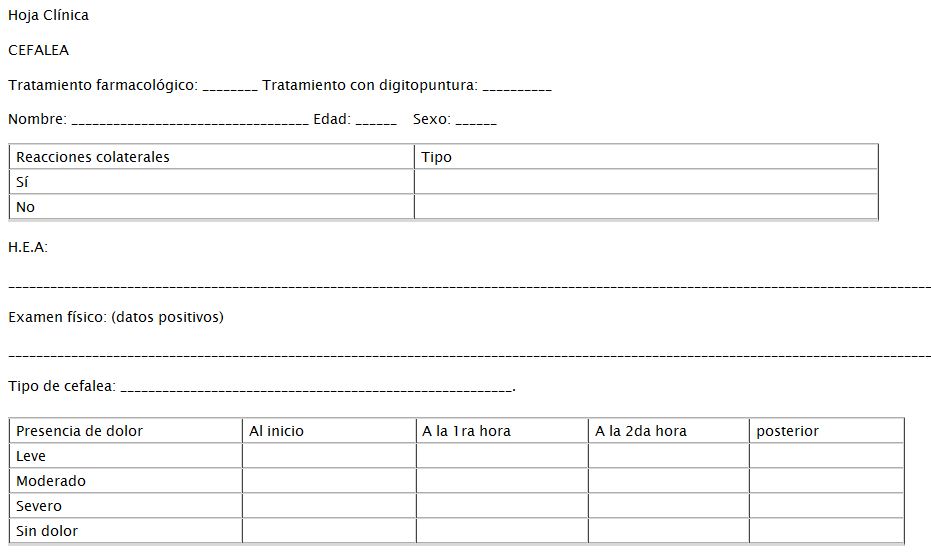 Hoja Clínica

CEFALEA

Tratamiento farmacológico: ____ Tratamiento con digitopuntura: ____

Nombre: ____ Edad: ____ Sexo: ____

| Reacciones colaterales | Tipo |
|---|---|
| Sí | |
| No | |

H.E.A:

____

Examen físico: (datos positivos)

____

Tipo de cefalea: ____.

| Presencia de dolor | Al inicio | A la 1ra hora | A la 2da hora | posterior |
|---|---|---|---|---|
| Leve | | | | |
| Moderado | | | | |
| Severo | | | | |
| Sin dolor | | | | |